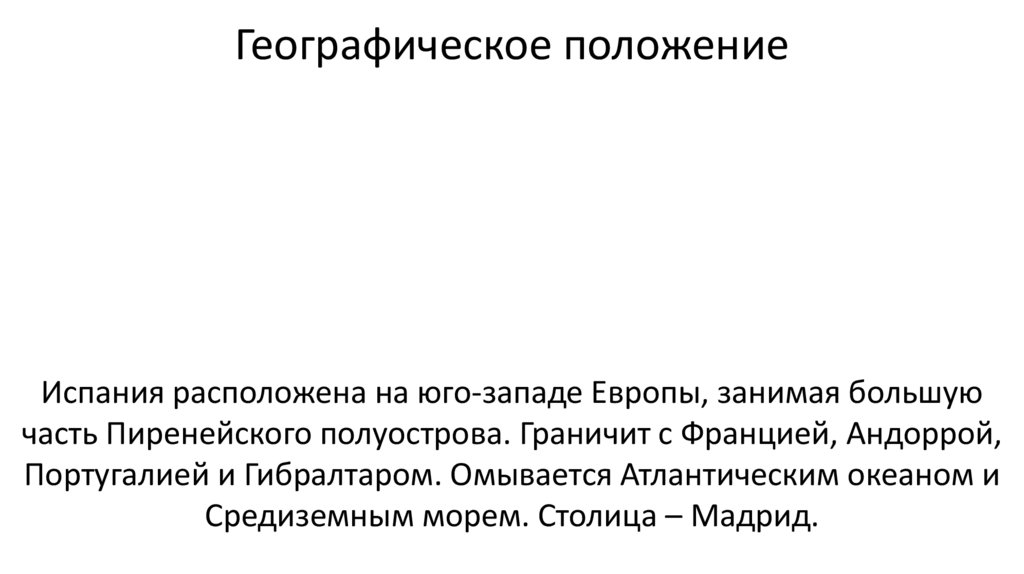 Географическое положение

Испания расположена на юго-западе Европы, занимая большую часть Пиренейского полуострова. Граничит с Францией, Андоррой, Португалией и Гибралтаром. Омывается Атлантическим океаном и Средиземным морем. Столица – Мадрид.